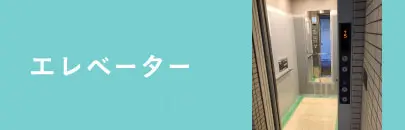 エレベーター